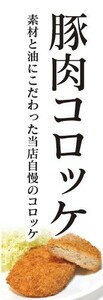 豚肉コロッケ

素材と油にこだわった当店自慢のコロッケ